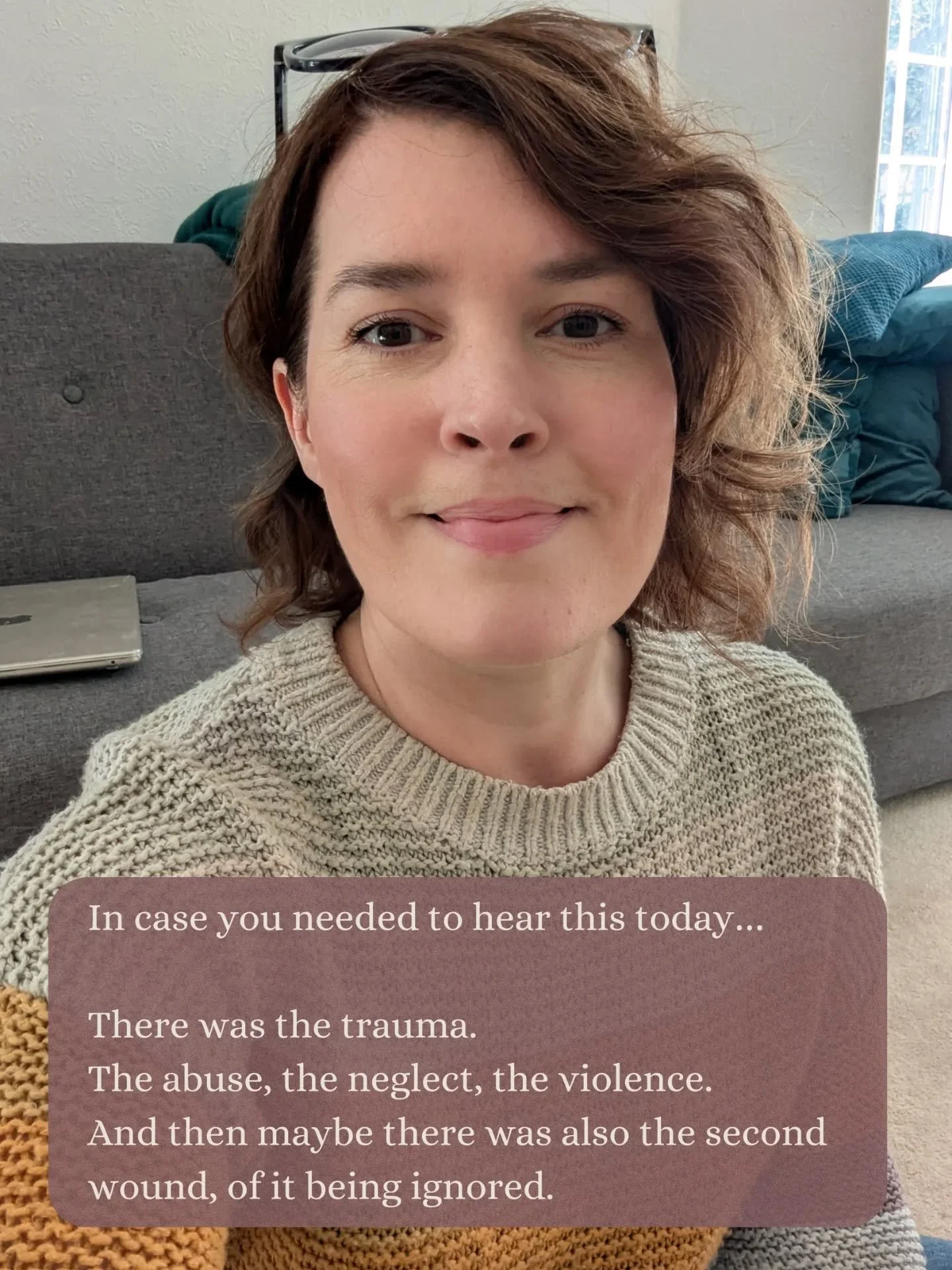 In case you needed to hear this today...

There was the trauma.
The abuse, the neglect, the violence.
And then maybe there was also the second wound, of it being ignored.